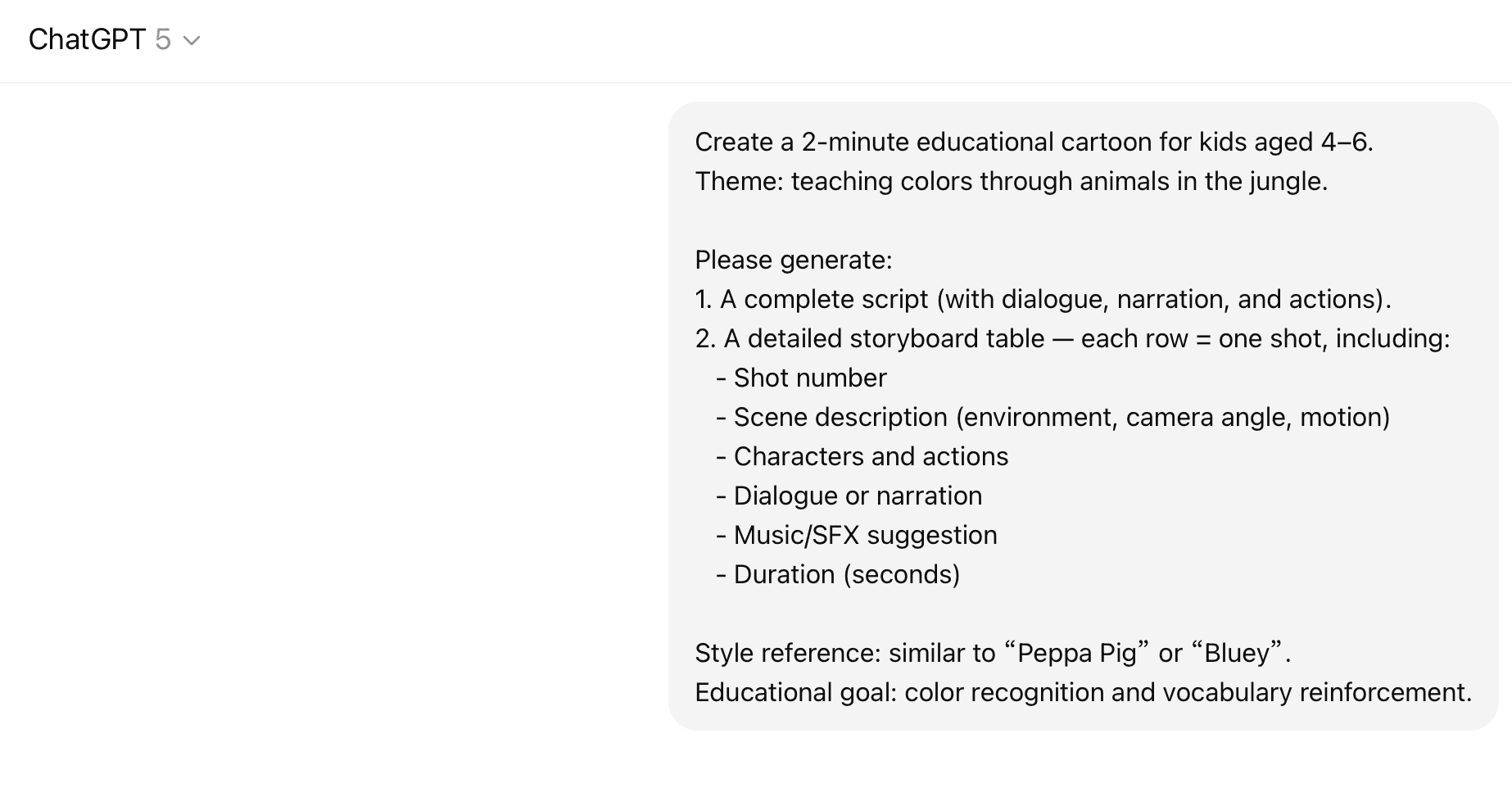 ChatGPT 5

Create a 2-minute educational cartoon for kids aged 4–6.
Theme: teaching colors through animals in the jungle.

Please generate:
1. A complete script (with dialogue, narration, and actions).
2. A detailed storyboard table — each row = one shot, including:
- Shot number
- Scene description (environment, camera angle, motion)
- Characters and actions
- Dialogue or narration
- Music/SFX suggestion
- Duration (seconds)

Style reference: similar to “Peppa Pig” or “Bluey”.
Educational goal: color recognition and vocabulary reinforcement.